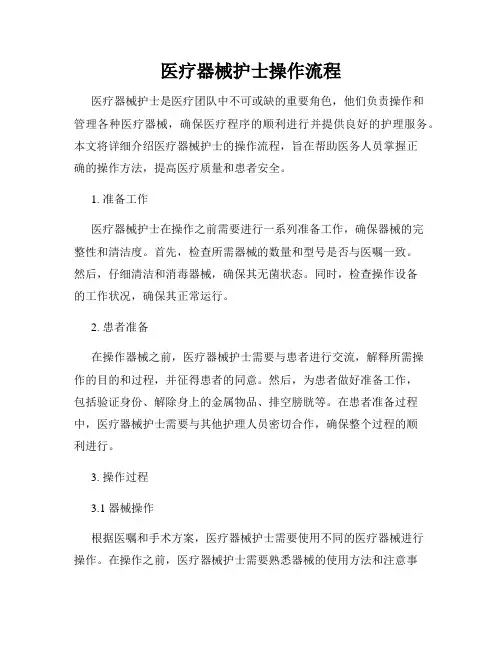 医疗器械护士操作流程

医疗器械护士是医疗团队中不可或缺的重要角色，他们负责操作和管理各种医疗器械，确保医疗程序的顺利进行并提供良好的护理服务。本文将详细介绍医疗器械护士的操作流程，旨在帮助医务人员掌握正确的操作方法，提高医疗质量和患者安全。

1. 准备工作

医疗器械护士在操作之前需要进行一系列准备工作，确保器械的完整性和清洁度。首先，检查所需器械的数量和型号是否与医嘱一致。然后，仔细清洁和消毒器械，确保其无菌状态。同时，检查操作设备的工作状况，确保其正常运行。

2. 患者准备

在操作器械之前，医疗器械护士需要与患者进行交流，解释所需操作的目的和过程，并征得患者的同意。然后，为患者做好准备工作，包括验证身份、解除身上的金属物品、排空膀胱等。在患者准备过程中，医疗器械护士需要与其他护理人员密切合作，确保整个过程的顺利进行。

3. 操作过程

3.1 器械操作

根据医嘱和手术方案，医疗器械护士需要使用不同的医疗器械进行操作。在操作之前，医疗器械护士需要熟悉器械的使用方法和注意事